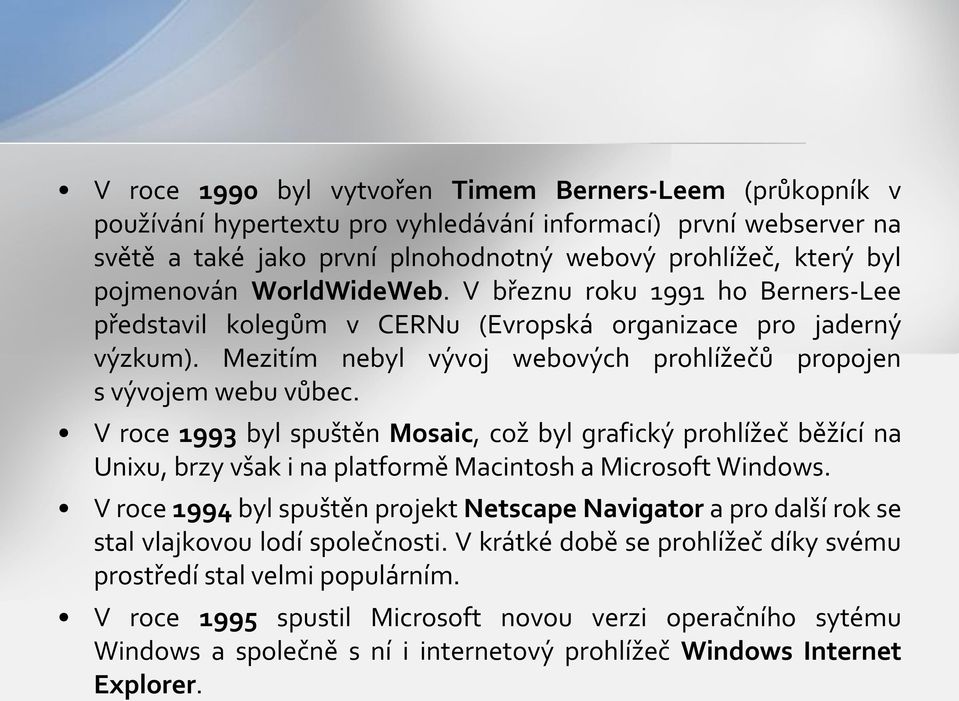 • V roce 1990 byl vytvořen Timem Berners-Leem (průkopník v používání hypertextu pro vyhledávání informací) první webserver na světě a také jako první plnohodnotný webový prohlížeč, který byl pojmenován WorldWideWeb. V březnu roku 1991 ho Berners-Lee představil kolegům v CERNu (Evropská organizace pro jaderný výzkum). Mezitím nebyl vývoj webových prohlížečů propojen s vývojem webu vůbec.

• V roce 1993 byl spuštěn Mosaic, což byl grafický prohlížeč běžící na Unixu, brzy však i na platformě Macintosh a Microsoft Windows.

• V roce 1994 byl spuštěn projekt Netscape Navigator a pro další rok se stal vlajkovou lodí společnosti. V krátké době se prohlížeč díky svému prostředí stal velmi populárním.

• V roce 1995 spustil Microsoft novou verzi operačního sytému Windows a společně s ní i internetový prohlížeč Windows Internet Explorer.